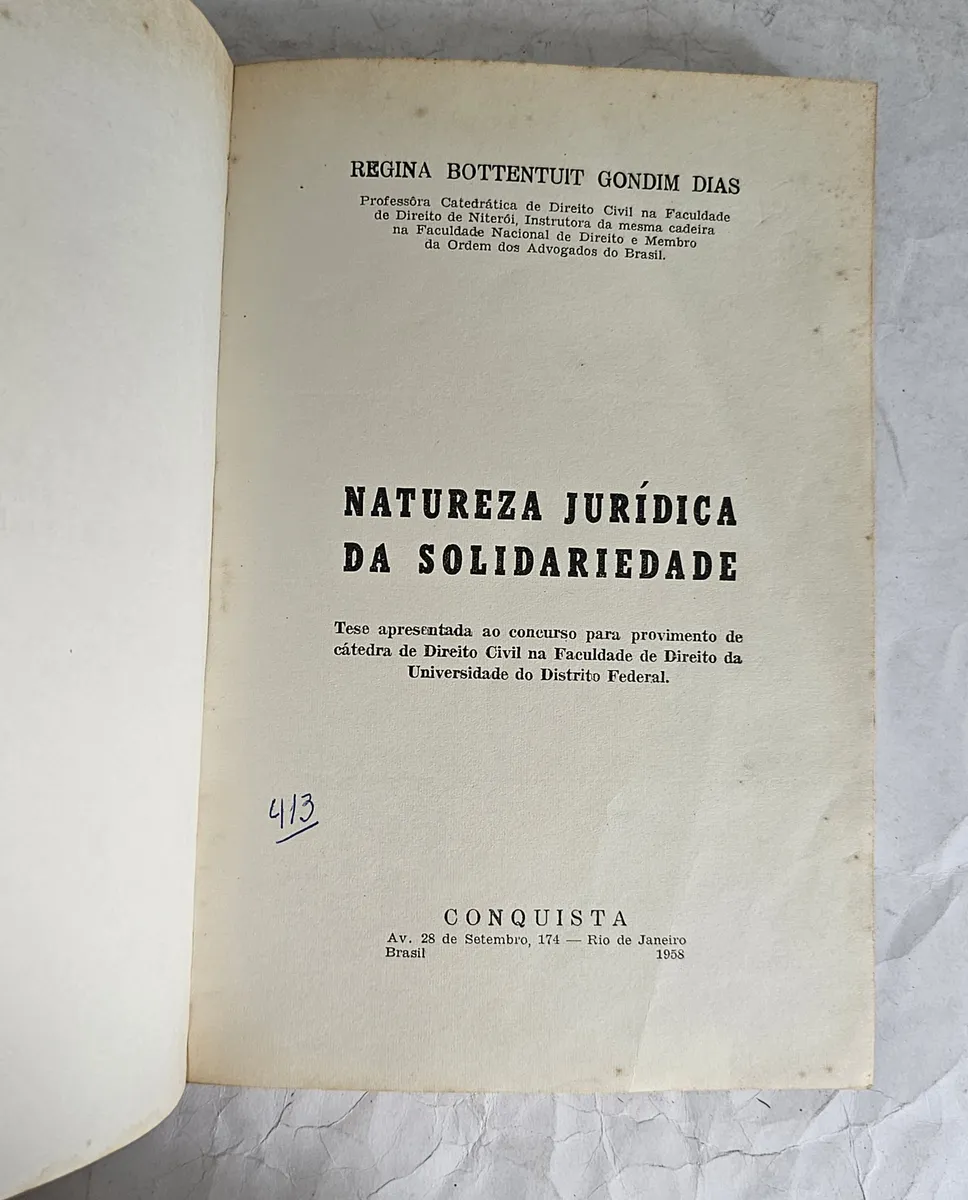 REGINA BOTTENTUIT GONDIM DIAS

Professôra Catedrática de Direito Civil na Faculdade de Direito de Niterói, Instrutora da mesma cadeira na Faculdade Nacional de Direito e Membro da Ordem dos Advogados do Brasil.

NATUREZA JURÍDICA
DA SOLIDARIEDADE

Tese apresentada ao concurso para provimento de cátedra de Direito Civil na Faculdade de Direito da Universidade do Distrito Federal.

413

CONQUISTA
Av. 28 de Setembro, 174 — Rio de Janeiro
Brasil 1958